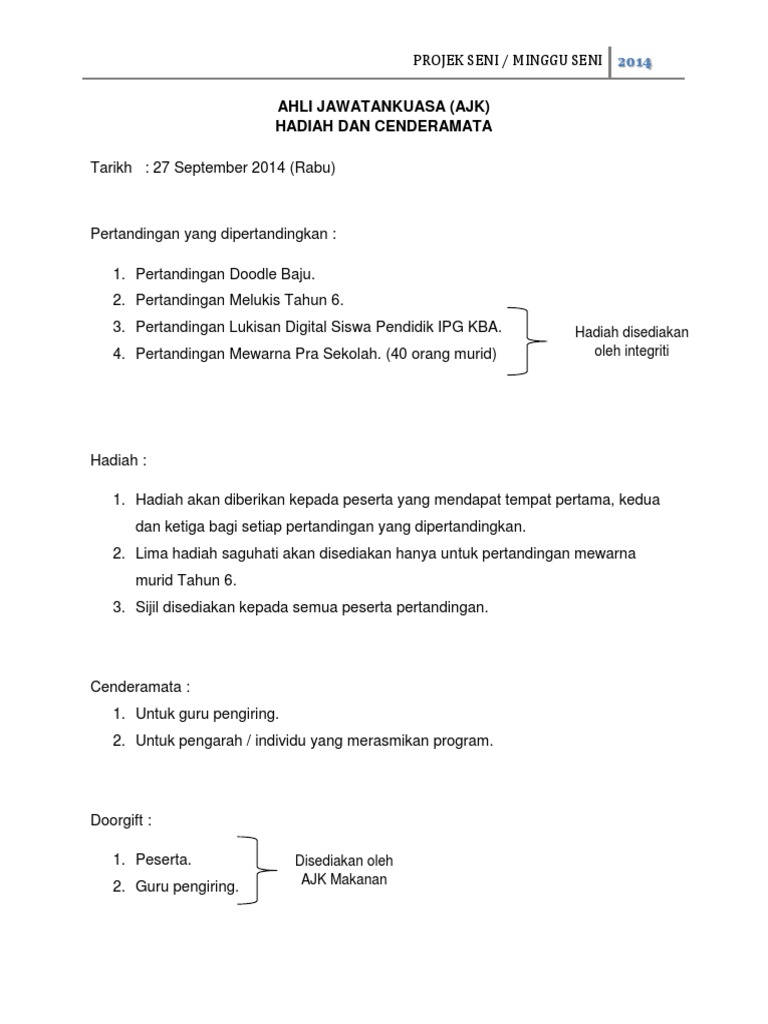 PROJEK SENI / MINGGU SENI 2014

AHLI JAWATANKUASA (AJK)
HADIAH DAN CENDERAMATA

Tarikh : 27 September 2014 (Rabu)

Pertandingan yang dipertandingkan :

1. Pertandingan Doodle Baju.
2. Pertandingan Melukis Tahun 6.
3. Pertandingan Lukisan Digital Siswa Pendidik IPG KBA.
4. Pertandingan Mewarna Pra Sekolah. (40 orang murid)

Hadiah disediakan oleh integriti

Hadiah :

1. Hadiah akan diberikan kepada peserta yang mendapat tempat pertama, kedua dan ketiga bagi setiap pertandingan yang dipertandingkan.
2. Lima hadiah saguhati akan disediakan hanya untuk pertandingan mewarna murid Tahun 6.
3. Sijil disediakan kepada semua peserta pertandingan.

Cenderamata :
1. Untuk guru pengiring.
2. Untuk pengarah / individu yang merasmikan program.

Doorgift :

1. Peserta.
2. Guru pengiring.

Disediakan oleh AJK Makanan